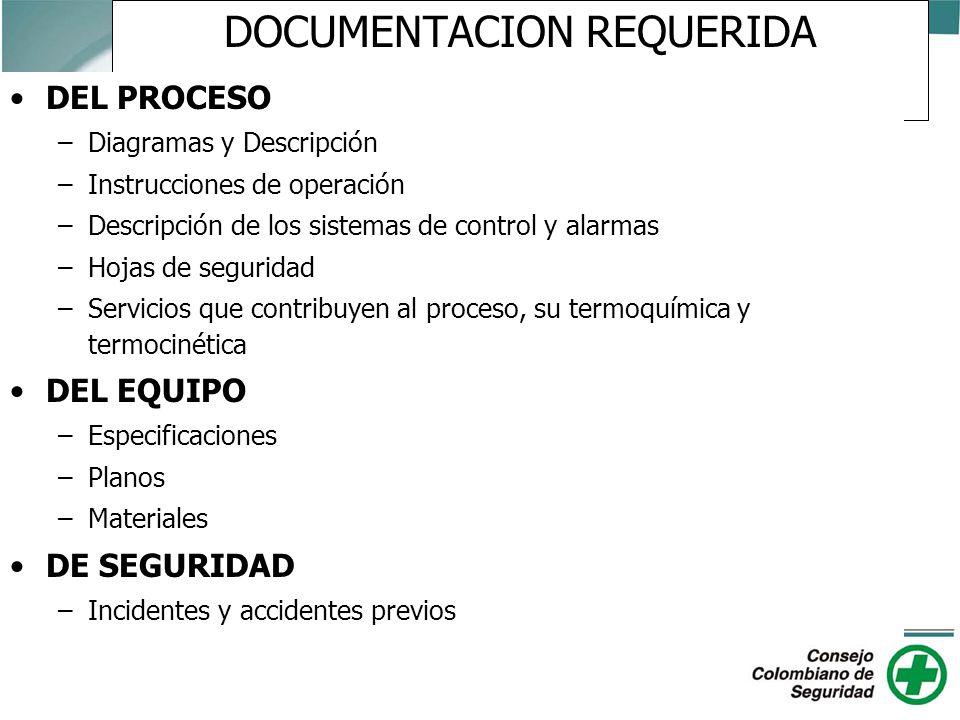 DOCUMENTACION REQUERIDA

• DEL PROCESO
– Diagramas y Descripción
– Instrucciones de operación
– Descripción de los sistemas de control y alarmas
– Hojas de seguridad
– Servicios que contribuyen al proceso, su termoquímica y termocinética

• DEL EQUIPO
– Especificaciones
– Planos
– Materiales

• DE SEGURIDAD
– Incidentes y accidentes previos

Consejo Colombiano de Seguridad